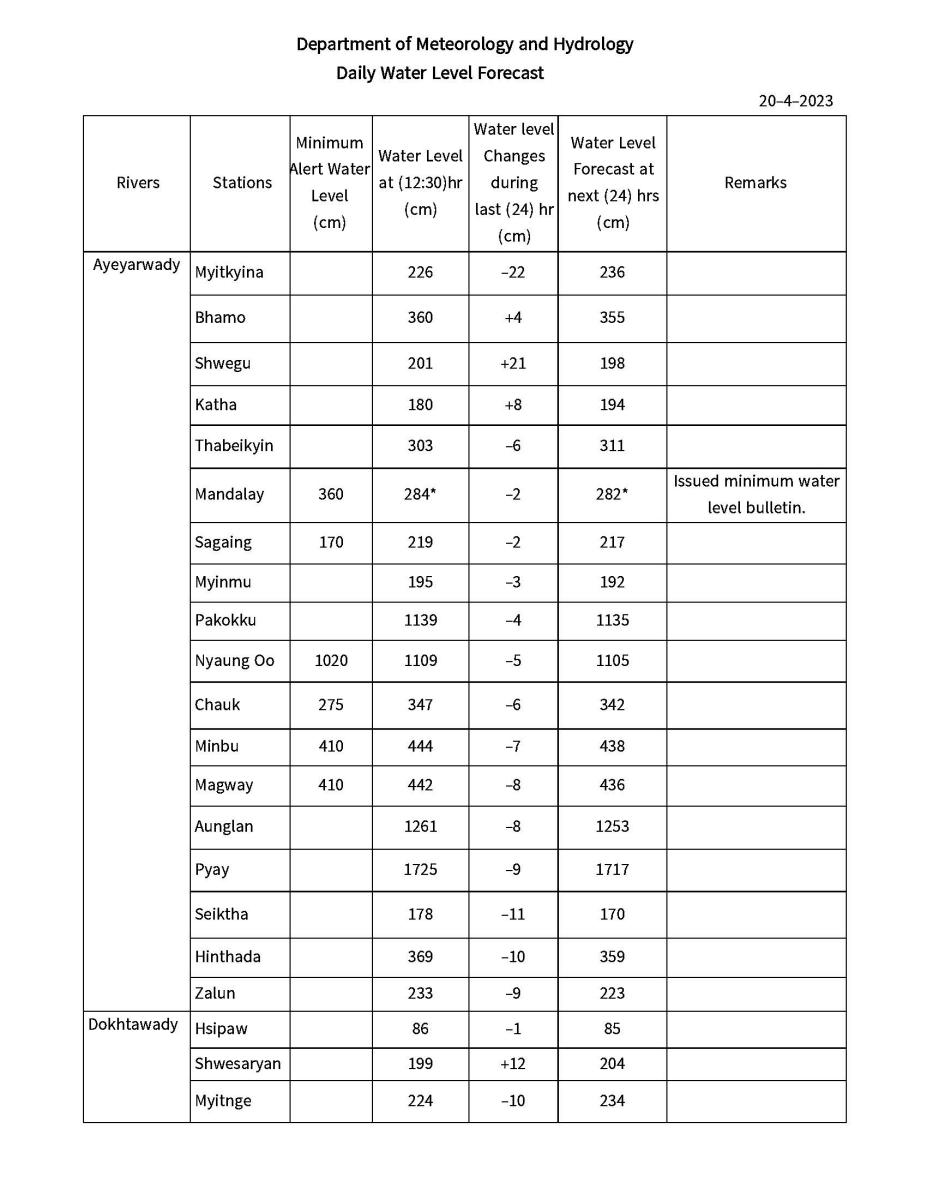 Department of Meteorology and Hydrology
Daily Water Level Forecast

20–4–2023

| Rivers | Stations | Minimum Alert Water Level (cm) | Water Level at (12:30)hr (cm) | Water level Changes during last (24) hr (cm) | Water Level Forecast at next (24) hrs (cm) | Remarks |
|---|---|---|---|---|---|---|
| Ayeyarwady | Myitkyina | | 226 | –22 | 236 | |
| | Bhamo | | 360 | +4 | 355 | |
| | Shwegu | | 201 | +21 | 198 | |
| | Katha | | 180 | +8 | 194 | |
| | Thabeikyin | | 303 | –6 | 311 | |
| | Mandalay | 360 | 284* | –2 | 282* | Issued minimum water level bulletin. |
| | Sagaing | 170 | 219 | –2 | 217 | |
| | Myinmu | | 195 | –3 | 192 | |
| | Pakokku | | 1139 | –4 | 1135 | |
| | Nyaung Oo | 1020 | 1109 | –5 | 1105 | |
| | Chauk | 275 | 347 | –6 | 342 | |
| | Minbu | 410 | 444 | –7 | 438 | |
| | Magway | 410 | 442 | –8 | 436 | |
| | Aunglan | | 1261 | –8 | 1253 | |
| | Pyay | | 1725 | –9 | 1717 | |
| | Seiktha | | 178 | –11 | 170 | |
| | Hinthada | | 369 | –10 | 359 | |
| | Zalun | | 233 | –9 | 223 | |
| Dokhtawady | Hsipaw | | 86 | –1 | 85 | |
| | Shwesaryan | | 199 | +12 | 204 | |
| | Myitnge | | 224 | –10 | 234 | |